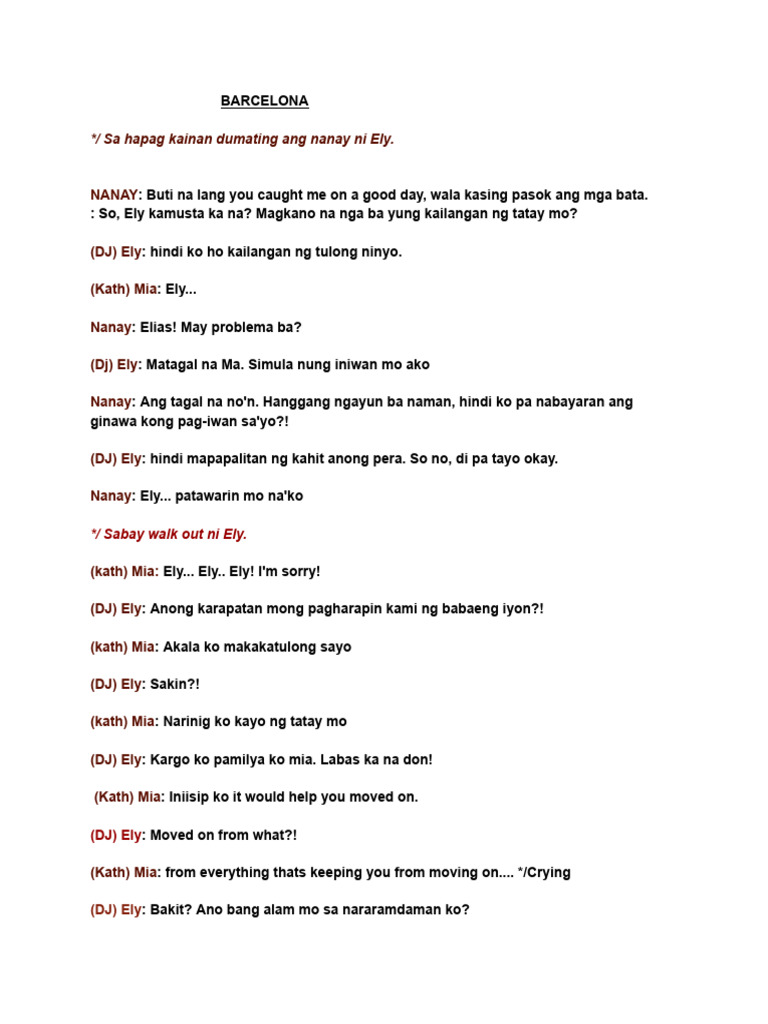 BARCELONA

*/ Sa hapag kainan dumating ang nanay ni Ely.

NANAY: Buti na lang you caught me on a good day, wala kasing pasok ang mga bata.
: So, Ely kamusta ka na? Magkano na nga ba yung kailangan ng tatay mo?

(DJ) Ely: hindi ko ho kailangan ng tulong ninyo.

(Kath) Mia: Ely...

Nanay: Elias! May problema ba?

(Dj) Ely: Matagal na Ma. Simula nung iniwan mo ako

Nanay: Ang tagal na no'n. Hanggang ngayun ba naman, hindi ko pa nabayaran ang ginawa kong pag-iwan sa'yo?!

(DJ) Ely: hindi mapapalitan ng kahit anong pera. So no, di pa tayo okay.

Nanay: Ely... patawarin mo na'ko

*/ Sabay walk out ni Ely.

(kath) Mia: Ely... Ely.. Ely! I'm sorry!

(DJ) Ely: Anong karapatan mong pagharapin kami ng babaeng iyon?!

(kath) Mia: Akala ko makakatulong sayo

(DJ) Ely: Sakin?!

(kath) Mia: Narinig ko kayo ng tatay mo

(DJ) Ely: Kargo ko pamilya ko mia. Labas ka na don!

(Kath) Mia: Iniisip ko it would help you moved on.

(DJ) Ely: Moved on from what?!

(Kath) Mia: from everything thats keeping you from moving on.... */Crying

(DJ) Ely: Bakit? Ano bang alam mo sa nararamdaman ko?